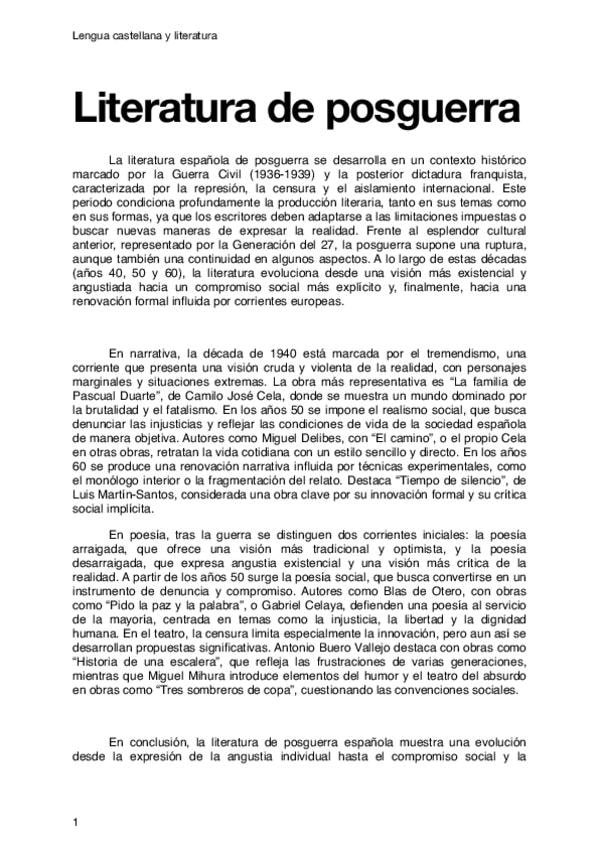 Lengua castellana y literatura

Literatura de posguerra

La literatura española de posguerra se desarrolla en un contexto histórico marcado por la Guerra Civil (1936-1939) y la posterior dictadura franquista, caracterizada por la represión, la censura y el aislamiento internacional. Este periodo condiciona profundamente la producción literaria, tanto en sus temas como en sus formas, ya que los escritores deben adaptarse a las limitaciones impuestas o buscar nuevas maneras de expresar la realidad. Frente al esplendor cultural anterior, representado por la Generación del 27, la posguerra supone una ruptura, aunque también una continuidad en algunos aspectos. A lo largo de estas décadas (años 40, 50 y 60), la literatura evoluciona desde una visión más existencial y angustiada hacia un compromiso social más explícito y, finalmente, hacia una renovación formal influida por corrientes europeas.

En narrativa, la década de 1940 está marcada por el tremendismo, una corriente que presenta una visión cruda y violenta de la realidad, con personajes marginales y situaciones extremas. La obra más representativa es “La familia de Pascual Duarte”, de Camilo José Cela, donde se muestra un mundo dominado por la brutalidad y el fatalismo. En los años 50 se impone el realismo social, que busca denunciar las injusticias y reflejar las condiciones de vida de la sociedad española de manera objetiva. Autores como Miguel Delibes, con “El camino”, o el propio Cela en otras obras, retratan la vida cotidiana con un estilo sencillo y directo. En los años 60 se produce una renovación narrativa influida por técnicas experimentales, como el monólogo interior o la fragmentación del relato. Destaca “Tiempo de silencio”, de Luis Martín-Santos, considerada una obra clave por su innovación formal y su crítica social implícita.

En poesía, tras la guerra se distinguen dos corrientes iniciales: la poesía arraigada, que ofrece una visión más tradicional y optimista, y la poesía desarraigada, que expresa angustia existencial y una visión más crítica de la realidad. A partir de los años 50 surge la poesía social, que busca convertirse en un instrumento de denuncia y compromiso. Autores como Blas de Otero, con obras como “Pido la paz y la palabra”, o Gabriel Celaya, defienden una poesía al servicio de la mayoría, centrada en temas como la injusticia, la libertad y la dignidad humana. En el teatro, la censura limita especialmente la innovación, pero aun así se desarrollan propuestas significativas. Antonio Buero Vallejo destaca con obras como “Historia de una escalera”, que refleja las frustraciones de varias generaciones, mientras que Miguel Mihura introduce elementos del humor y el teatro del absurdo en obras como “Tres sombreros de copa”, cuestionando las convenciones sociales.

En conclusión, la literatura de posguerra española muestra una evolución desde la expresión de la angustia individual hasta el compromiso social y la

1